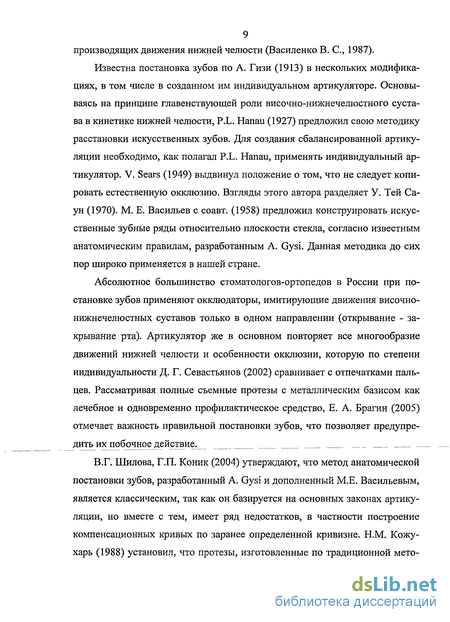 9

производящих движения нижней челюсти (Василенко В. С., 1987).

Известна постановка зубов по А. Гизи (1913) в нескольких модификациях, в том числе в созданном им индивидуальном артикуляторе. Основываясь на принципе главенствующей роли височно-нижнечелюстного сустава в кинетике нижней челюсти, P.L. Hanau (1927) предложил свою методику расстановки искусственных зубов. Для создания сбалансированной артикуляции необходимо, как полагал P.L. Hanau, применять индивидуальный артикулятор. V. Sears (1949) выдвинул положение о том, что не следует копировать естественную окклюзию. Взгляды этого автора разделяет У. Тей Саун (1970). М. Е. Васильев с соавт. (1958) предложил конструировать искусственные зубные ряды относительно плоскости стекла, согласно известным анатомическим правилам, разработанным A. Gysi. Данная методика до сих пор широко применяется в нашей стране.

Абсолютное большинство стоматологов-ортопедов в России при постановке зубов применяют окклюдаторы, имитирующие движения височно-нижнечелюстных суставов только в одном направлении (открывание - закрывание рта). Артикулятор же в основном повторяет все многообразие движений нижней челюсти и особенности окклюзии, которую по степени индивидуальности Д. Г. Севастьянов (2002) сравнивает с отпечатками пальцев. Рассматривая полные съемные протезы с металлическим базисом как лечебное и одновременно профилактическое средство, Е. А. Брагин (2005) отмечает важность правильной постановки зубов, что позволяет предупредить их побочное действие.

В.Г. Шилова, Г.П. Коник (2004) утверждают, что метод анатомической постановки зубов, разработанный A. Gysi и дополненный М.Е. Васильевым, является классическим, так как он базируется на основных законах артикуляции, но вместе с тем, имеет ряд недостатков, в частности построение компенсационных кривых по заранее определенной кривизне. Н.М. Кожухарь (1988) установил, что протезы, изготовленные по традиционной мето-

dsLib.net
библиотека диссертаций